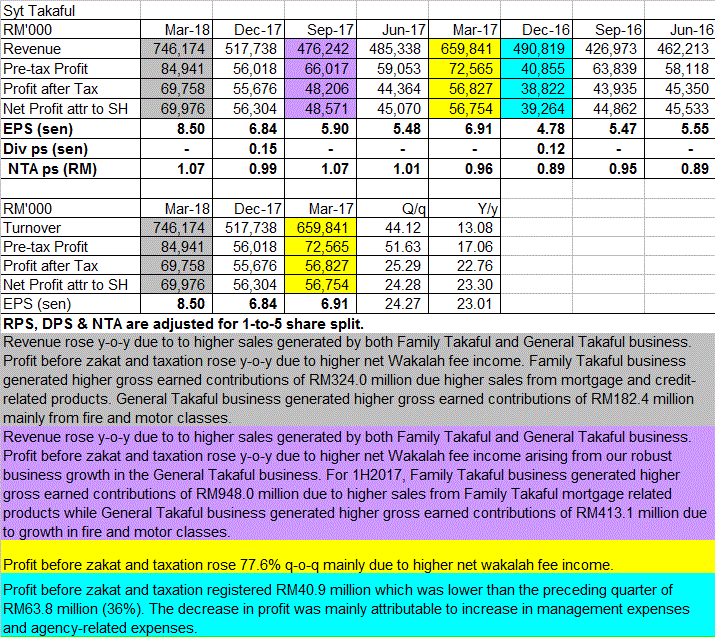 Syt Takaful

| RM'000 | Mar-18 | Dec-17 | Sep-17 | Jun-17 | Mar-17 | Dec-16 | Sep-16 | Jun-16 |
|---|---|---|---|---|---|---|---|---|
| Revenue | 746,174 | 517,738 | 476,242 | 485,338 | 659,841 | 490,819 | 426,973 | 462,213 |
| Pre-tax Profit | 84,941 | 56,018 | 66,017 | 59,053 | 72,565 | 40,855 | 63,839 | 58,118 |
| Profit after Tax | 69,758 | 55,676 | 48,206 | 44,364 | 56,827 | 38,822 | 43,935 | 45,350 |
| Net Profit attr to SH | 69,976 | 56,304 | 48,571 | 45,070 | 56,754 | 39,264 | 44,862 | 45,533 |
| EPS (sen) | 8.50 | 6.84 | 5.90 | 5.48 | 6.91 | 4.78 | 5.47 | 5.55 |
| Div ps (sen) | - | 0.15 | - | - | - | 0.12 | - | - |
| NTA ps (RM) | 1.07 | 0.99 | 1.07 | 1.01 | 0.96 | 0.89 | 0.95 | 0.89 |

| RM'000 | Mar-18 | Dec-17 | Mar-17 | Q/q | Y/y |
|---|---|---|---|---|---|
| Turnover | 746,174 | 517,738 | 659,841 | 44.12 | 13.08 |
| Pre-tax Profit | 84,941 | 56,018 | 72,565 | 51.63 | 17.06 |
| Profit after Tax | 69,758 | 55,676 | 56,827 | 25.29 | 22.76 |
| Net Profit attr to SH | 69,976 | 56,304 | 56,754 | 24.28 | 23.30 |
| EPS (sen) | 8.50 | 6.84 | 6.91 | 24.27 | 23.01 |

RPS, DPS & NTA are adjusted for 1-to-5 share split.

Revenue rose y-o-y due to to higher sales generated by both Family Takaful and General Takaful business. Profit before zakat and taxation rose y-o-y due to higher net Wakalah fee income. Family Takaful business generated higher gross earned contributions of RM324.0 million due higher sales from mortgage and credit-related products. General Takaful business generated higher gross earned contributions of RM182.4 million mainly from fire and motor classes.

Revenue rose y-o-y due to to higher sales generated by both Family Takaful and General Takaful business. Profit before zakat and taxation rose y-o-y due to higher net Wakalah fee income arising from our robust business growth in the General Takaful business. For 1H2017, Family Takaful business generated higher gross earned contributions of RM948.0 million due to higher sales from Family Takaful mortgage related products while General Takaful business generated higher gross earned contributions of RM413.1 million due to growth in fire and motor classes.

Profit before zakat and taxation rose 77.6% q-o-q mainly due to higher net wakalah fee income.

Profit before zakat and taxation registered RM40.9 million which was lower than the preceding quarter of RM63.8 million (36%). The decrease in profit was mainly attributable to increase in management expenses and agency-related expenses.